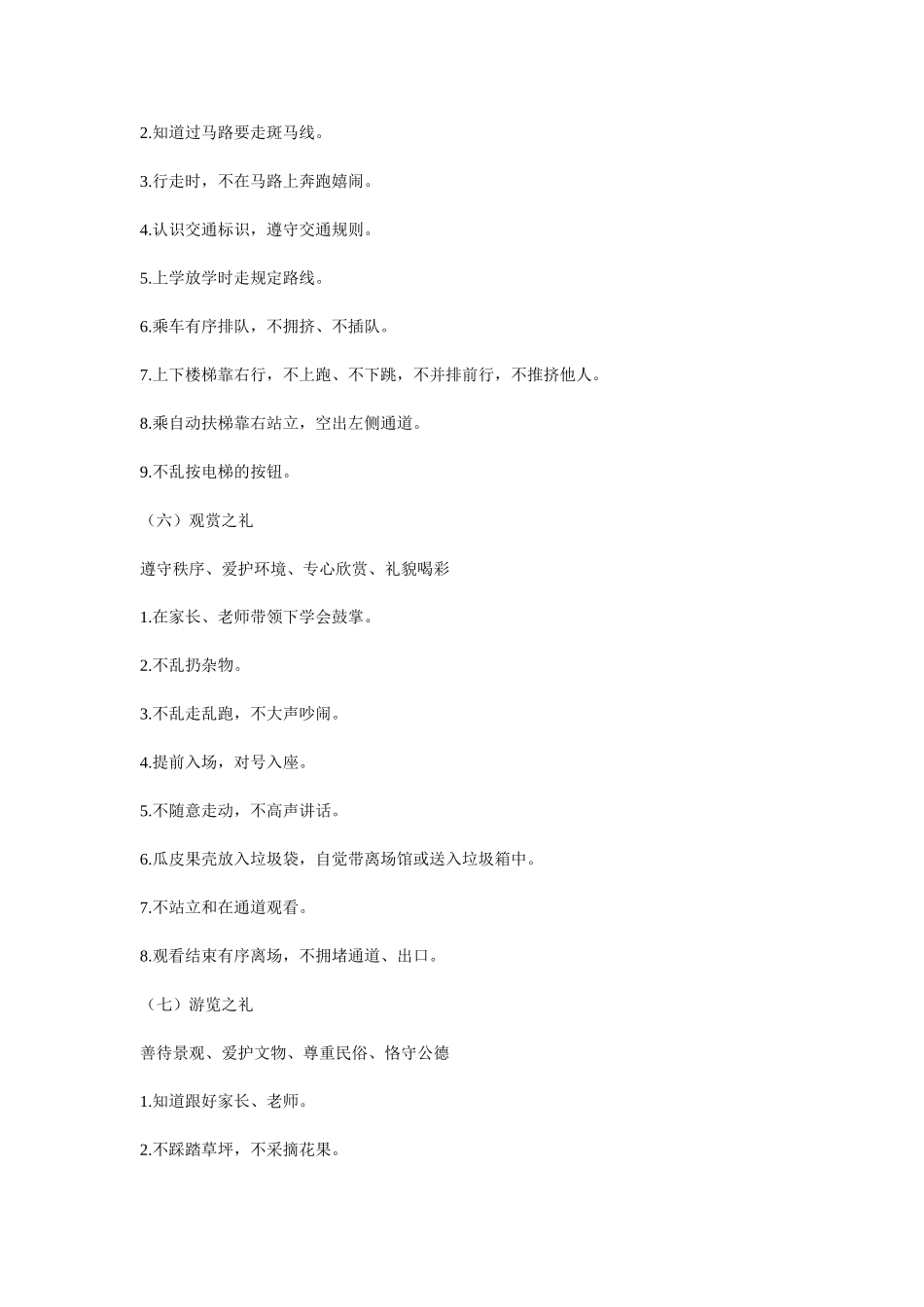 2.知道过马路要走斑马线。

3.行走时，不在马路上奔跑嬉闹。

4.认识交通标识，遵守交通规则。

5.上学放学时走规定路线。

6.乘车有序排队，不拥挤、不插队。

7.上下楼梯靠右行，不上跑、不下跳，不并排前行，不推挤他人。

8.乘自动扶梯靠右站立，空出左侧通道。

9.不乱按电梯的按钮。

（六）观赏之礼

遵守秩序、爱护环境、专心欣赏、礼貌喝彩

1.在家长、老师带领下学会鼓掌。

2.不乱扔杂物。

3.不乱走乱跑，不大声吵闹。

4.提前入场，对号入座。

5.不随意走动，不高声讲话。

6.瓜皮果壳放入垃圾袋，自觉带离场馆或送入垃圾箱中。

7.不站立和在通道观看。

8.观看结束有序离场，不拥堵通道、出口。

（七）游览之礼

善待景观、爱护文物、尊重民俗、恪守公德

1.知道跟好家长、老师。

2.不踩踏草坪，不采摘花果。